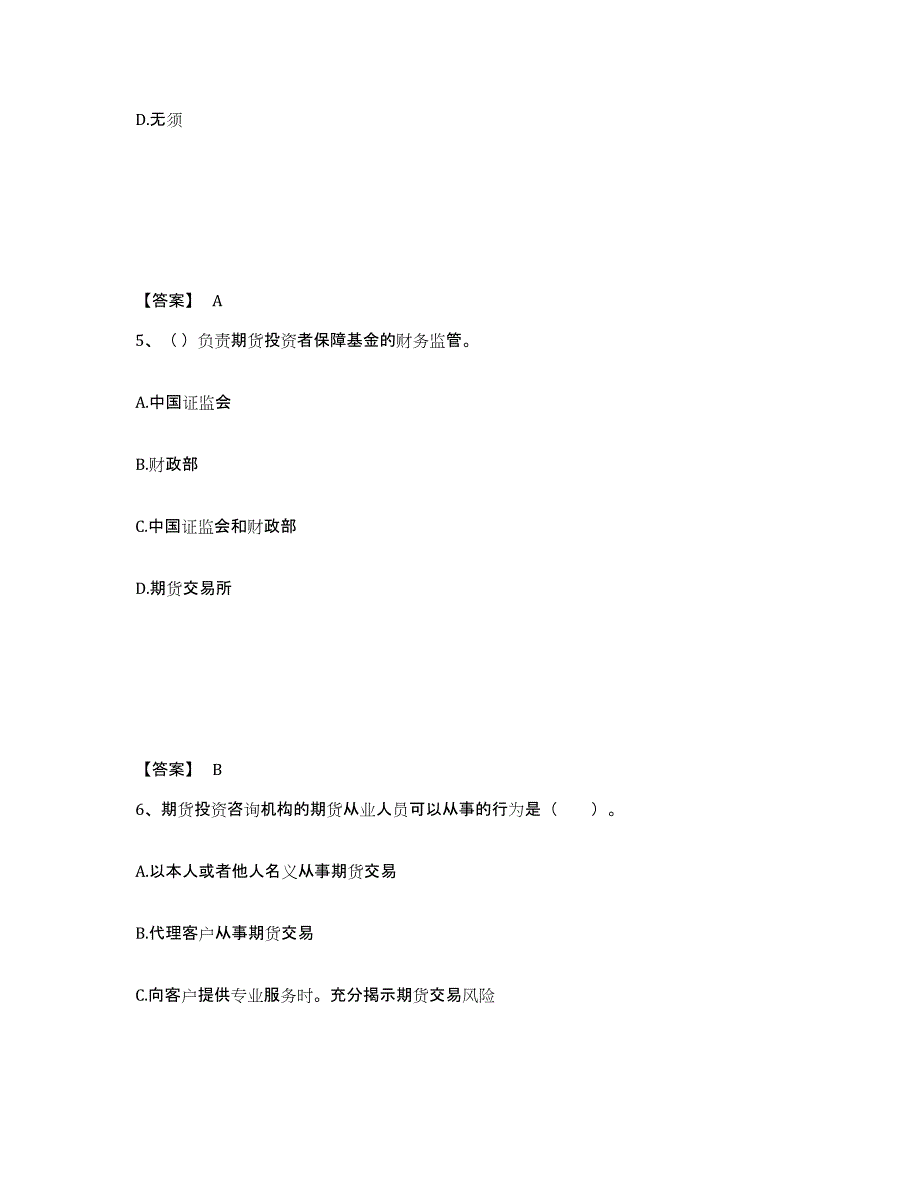 D.无须

【答案】 A

5、（）负责期货投资者保障基金的财务监管。

A.中国证监会

B.财政部

C.中国证监会和财政部

D.期货交易所

【答案】 B

6、期货投资咨询机构的期货从业人员可以从事的行为是（　　）。

A.以本人或者他人名义从事期货交易

B.代理客户从事期货交易

C.向客户提供专业服务时。充分揭示期货交易风险